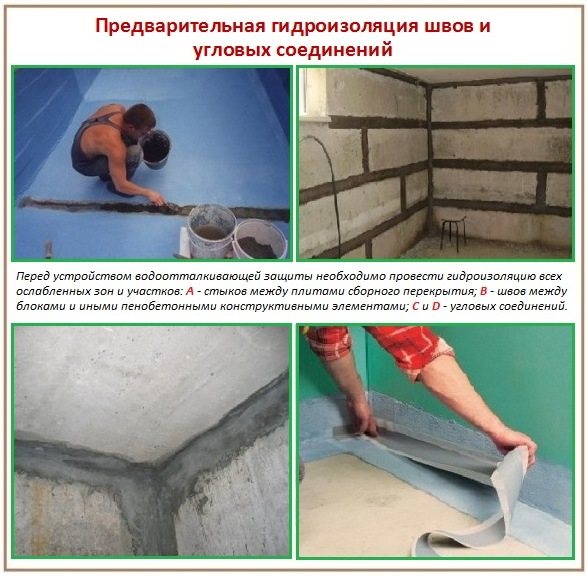 Предварительная гидроизоляция швов и угловых соединений

Перед устройством водоотталкивающей защиты необходимо провести гидроизоляцию всех ослабленных зон и участков: A - стыков между плитами сборного перекрытия; B - швов между блоками и иными пенобетонными конструктивными элементами; C и D - угловых соединений.